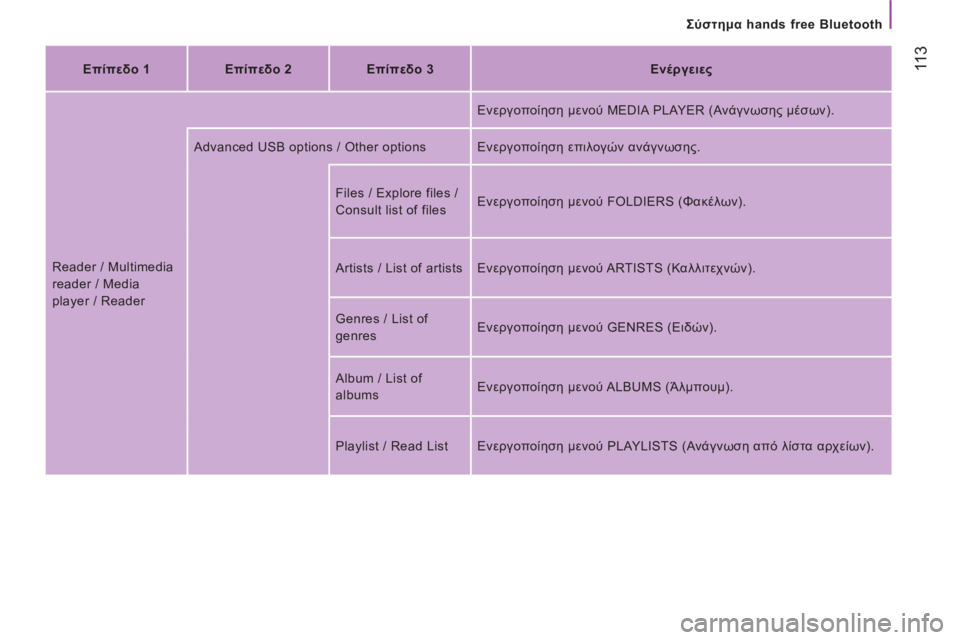 Σύστημα hands free Bluetooth

113

| Επίπεδο 1 | Επίπεδο 2 | Επίπεδο 3 | Ενέργειες |
|---|---|---|---|
| Reader / Multimedia reader / Media player / Reader | | | Ενεργοποίηση μενού MEDIA PLAYER (Ανάγνωσης μέσων). |
| | Advanced USB options / Other options | | Ενεργοποίηση επιλογών ανάγνωσης. |
| | | Files / Explore files / Consult list of files | Ενεργοποίηση μενού FOLDIERS (Φακέλων). |
| | | Artists / List of artists | Ενεργοποίηση μενού ARTISTS (Καλλιτεχνών). |
| | | Genres / List of genres | Ενεργοποίηση μενού GENRES (Ειδών). |
| | | Album / List of albums | Ενεργοποίηση μενού ALBUMS (Άλμπουμ). |
| | | Playlist / Read List | Ενεργοποίηση μενού PLAYLISTS (Ανάγνωση από λίστα αρχείων). |

carmanualsonline.info